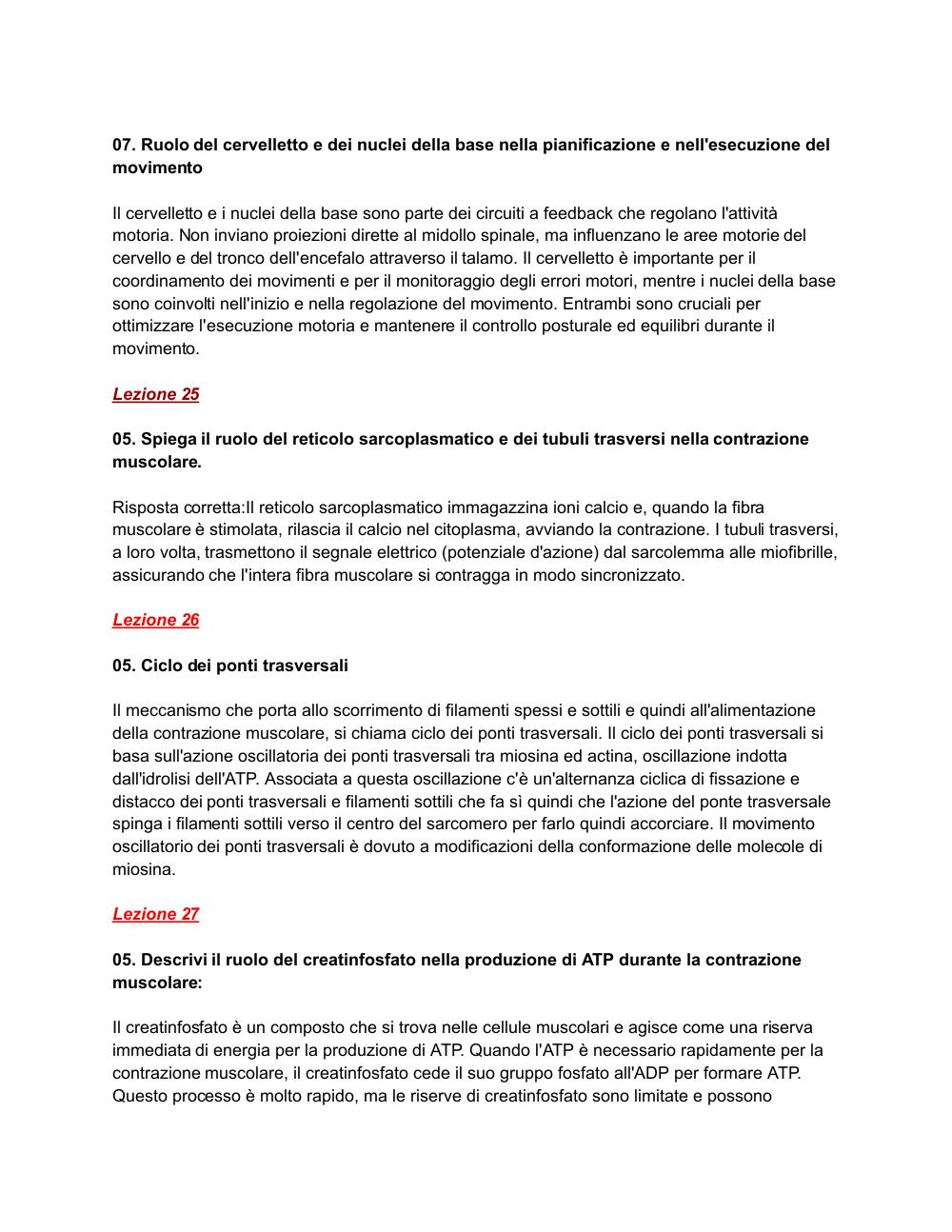 07. Ruolo del cervelletto e dei nuclei della base nella pianificazione e nell'esecuzione del movimento

Il cervelletto e i nuclei della base sono parte dei circuiti a feedback che regolano l'attività motoria. Non inviano proiezioni dirette al midollo spinale, ma influenzano le aree motorie del cervello e del tronco dell'encefalo attraverso il talamo. Il cervelletto è importante per il coordinamento dei movimenti e per il monitoraggio degli errori motori, mentre i nuclei della base sono coinvolti nell'inizio e nella regolazione del movimento. Entrambi sono cruciali per ottimizzare l'esecuzione motoria e mantenere il controllo posturale ed equilibri durante il movimento.

Lezione 25

05. Spiega il ruolo del reticolo sarcoplasmatico e dei tubuli trasversi nella contrazione muscolare.

Risposta corretta:Il reticolo sarcoplasmatico immagazzina ioni calcio e, quando la fibra muscolare è stimolata, rilascia il calcio nel citoplasma, avviando la contrazione. I tubuli trasversi, a loro volta, trasmettono il segnale elettrico (potenziale d'azione) dal sarcolemma alle miofibrille, assicurando che l'intera fibra muscolare si contragga in modo sincronizzato.

Lezione 26

05. Ciclo dei ponti trasversali

Il meccanismo che porta allo scorrimento di filamenti spessi e sottili e quindi all'alimentazione della contrazione muscolare, si chiama ciclo dei ponti trasversali. Il ciclo dei ponti trasversali si basa sull'azione oscillatoria dei ponti trasversali tra miosina ed actina, oscillazione indotta dall'idrolisi dell'ATP. Associata a questa oscillazione c'è un'alternanza ciclica di fissazione e distacco dei ponti trasversali e filamenti sottili che fa sì quindi che l'azione del ponte trasversale spinga i filamenti sottili verso il centro del sarcomero per farlo quindi accorciare. Il movimento oscillatorio dei ponti trasversali è dovuto a modificazioni della conformazione delle molecole di miosina.

Lezione 27

05. Descrivi il ruolo del creatinfosfato nella produzione di ATP durante la contrazione muscolare:

Il creatinfosfato è un composto che si trova nelle cellule muscolari e agisce come una riserva immediata di energia per la produzione di ATP. Quando l'ATP è necessario rapidamente per la contrazione muscolare, il creatinfosfato cede il suo gruppo fosfato all'ADP per formare ATP. Questo processo è molto rapido, ma le riserve di creatinfosfato sono limitate e possono